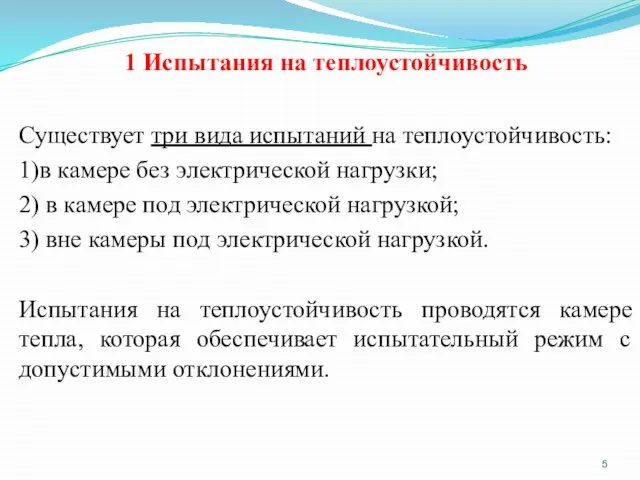 1 Испытания на теплоустойчивость

Существует три вида испытаний на теплоустойчивость:
1)в камере без электрической нагрузки;
2) в камере под электрической нагрузкой;
3) вне камеры под электрической нагрузкой.

Испытания на теплоустойчивость проводятся камере тепла, которая обеспечивает испытательный режим с допустимыми отклонениями.

5